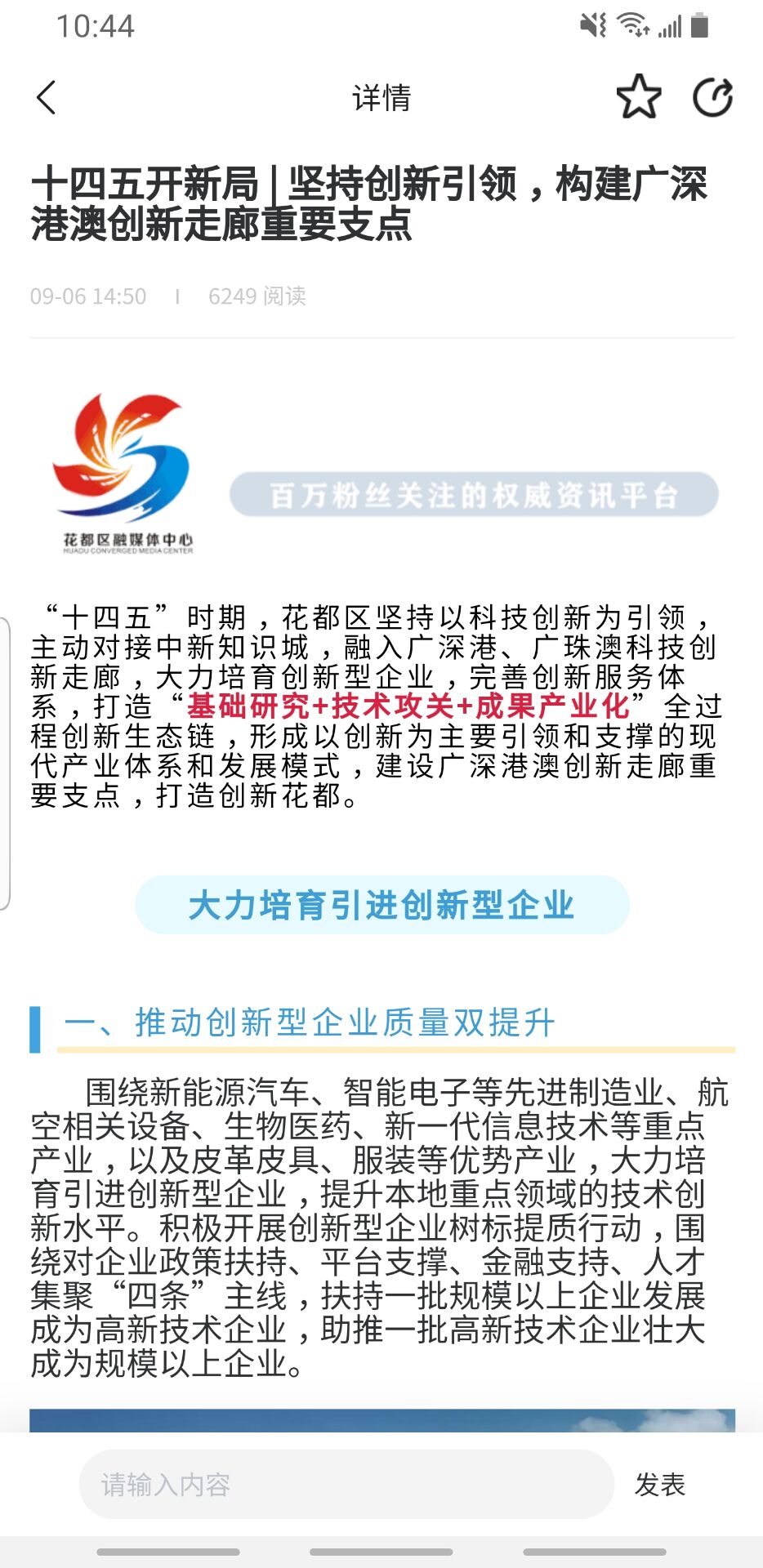 10:44

详情

十四五开新局 | 坚持创新引领，构建广深港澳创新走廊重要支点

09-06 14:50 I 6249 阅读

花都区融媒体中心
HUADU CONVERGED MEDIA CENTER

百万粉丝关注的权威资讯平台

“十四五”时期，花都区坚持以科技创新为引领，主动对接中新知识城，融入广深港、广珠澳科技创新走廊，大力培育创新型企业，完善创新服务体系，打造“基础研究+技术攻关+成果产业化”全过程创新生态链，形成以创新为主要引领和支撑的现代产业体系和发展模式，建设广深港澳创新走廊重要支点，打造创新花都。

大力培育引进创新型企业

一、推动创新型企业质量双提升

围绕新能源汽车、智能电子等先进制造业、航空相关设备、生物医药、新一代信息技术等重点产业，以及皮革皮具、服装等优势产业，大力培育引进创新型企业，提升本地重点领域的技术创新水平。积极开展创新型企业树标提质行动，围绕对企业政策扶持、平台支撑、金融支持、人才集聚“四条”主线，扶持一批规模以上企业发展成为高新技术企业，助推一批高新技术企业壮大成为规模以上企业。

请输入内容

发表